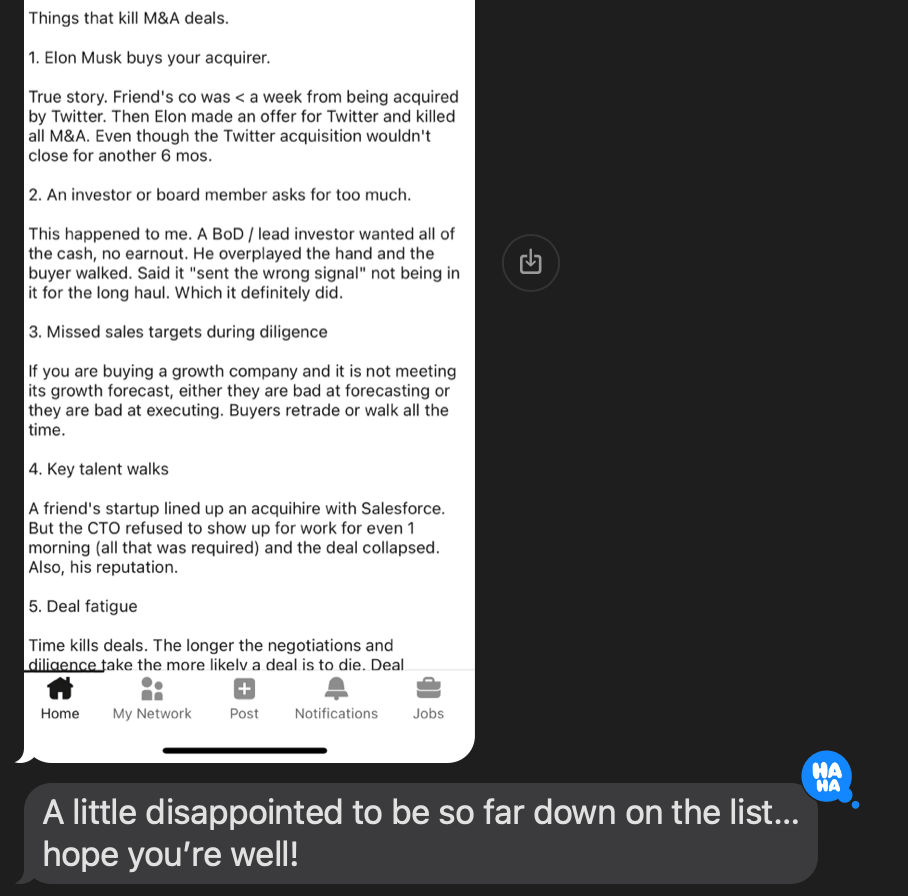 Things that kill M&A deals.

1. Elon Musk buys your acquirer.

True story. Friend's co was < a week from being acquired by Twitter. Then Elon made an offer for Twitter and killed all M&A. Even though the Twitter acquisition wouldn't close for another 6 mos.

2. An investor or board member asks for too much.

This happened to me. A BoD / lead investor wanted all of the cash, no earnout. He overplayed the hand and the buyer walked. Said it "sent the wrong signal" not being in it for the long haul. Which it definitely did.

3. Missed sales targets during diligence

If you are buying a growth company and it is not meeting its growth forecast, either they are bad at forecasting or they are bad at executing. Buyers retrade or walk all the time.

4. Key talent walks

A friend's startup lined up an acquihire with Salesforce. But the CTO refused to show up for work for even 1 morning (all that was required) and the deal collapsed. Also, his reputation.

5. Deal fatigue

Time kills deals. The longer the negotiations and diligence take the more likely a deal is to die. Deal

Home
My Network
Post
Notifications
Jobs

HA HA

A little disappointed to be so far down on the list... hope you're well!